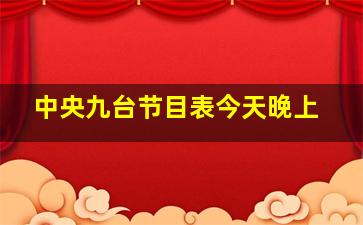 中央九台节目表今天晚上